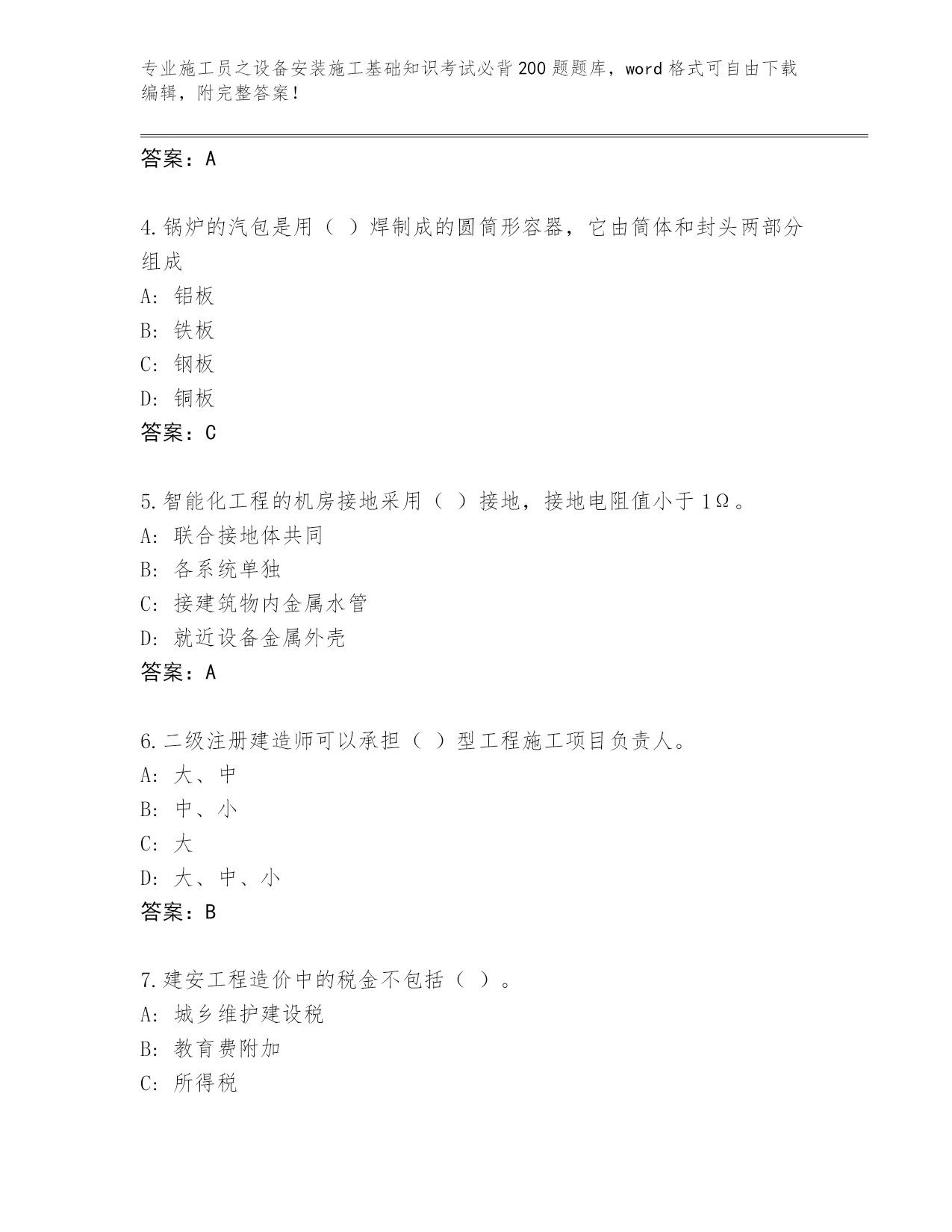 专业施工员之设备安装施工基础知识考试必背200题题库，word格式可自由下载编辑，附完整答案！

答案：A

4.锅炉的汽包是用（ ）焊制成的圆筒形容器，它由筒体和封头两部分组成
A：铝板
B：铁板
C：钢板
D：铜板
答案：C

5.智能化工程的机房接地采用（ ）接地，接地电阻值小于1Ω。
A：联合接地体共同
B：各系统单独
C：接建筑物内金属水管
D：就近设备金属外壳
答案：A

6.二级注册建造师可以承担（ ）型工程施工项目负责人。
A：大、中
B：中、小
C：大
D：大、中、小
答案：B

7.建安工程造价中的税金不包括（ ）。
A：城乡维护建设税
B：教育费附加
C：所得税